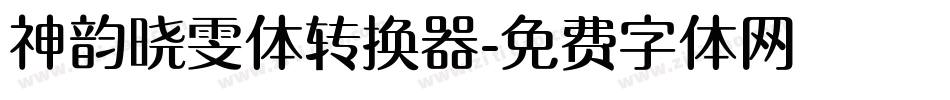 神韵晓雯体转换器-免费字体网